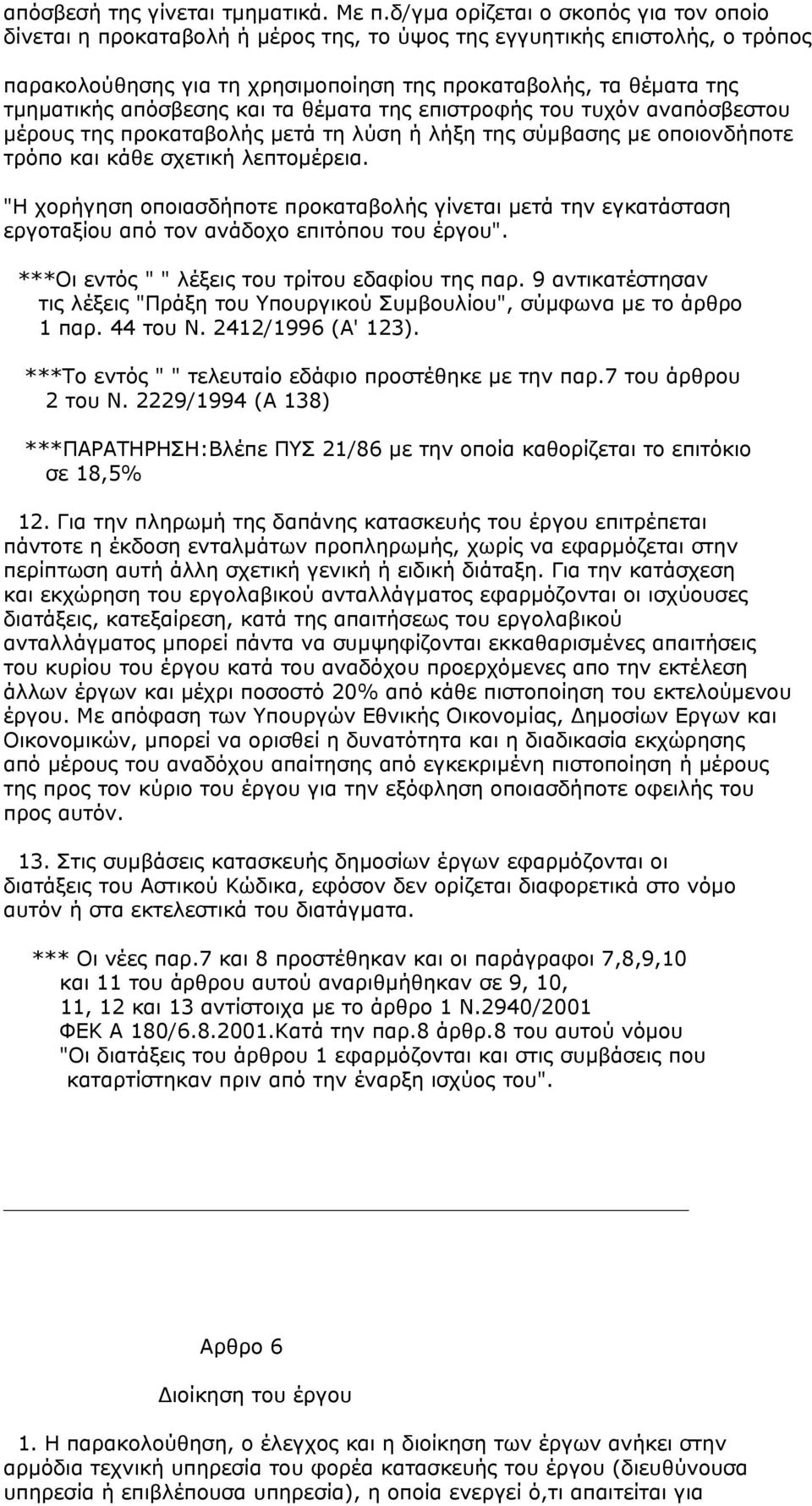 απόσβεσή της γίνεται τμηματικά. Με π.δ/γμα ορίζεται ο σκοπός για τον οποίο δίνεται η προκαταβολή ή μέρος της, το ύψος της εγγυητικής επιστολής, ο τρόπος παρακολούθησης για τη χρησιμοποίηση της προκαταβολής, τα θέματα της τμηματικής απόσβεσης και τα θέματα της επιστροφής του τυχόν αναπόσβεστου μέρους της προκαταβολής μετά τη λύση ή λήξη της σύμβασης με οποιονδήποτε τρόπο και κάθε σχετική λεπτομέρεια.

"Η χορήγηση οποιασδήποτε προκαταβολής γίνεται μετά την εγκατάσταση εργοταξίου από τον ανάδοχο επιτόπου του έργου".

***Οι εντός " " λέξεις του τρίτου εδαφίου της παρ. 9 αντικατέστησαν τις λέξεις "Πράξη του Υπουργικού Συμβουλίου", σύμφωνα με το άρθρο 1 παρ. 44 του Ν. 2412/1996 (Α' 123).

***Το εντός " " τελευταίο εδάφιο προστέθηκε με την παρ.7 του άρθρου 2 του Ν. 2229/1994 (Α 138)

***ΠΑΡΑΤΗΡΗΣΗ:Βλέπε ΠΥΣ 21/86 με την οποία καθορίζεται το επιτόκιο σε 18,5%

12. Για την πληρωμή της δαπάνης κατασκευής του έργου επιτρέπεται πάντοτε η έκδοση ενταλμάτων προπληρωμής, χωρίς να εφαρμόζεται στην περίπτωση αυτή άλλη σχετική γενική ή ειδική διάταξη. Για την κατάσχεση και εκχώρηση του εργολαβικού ανταλλάγματος εφαρμόζονται οι ισχύουσες διατάξεις, κατεξαίρεση, κατά της απαιτήσεως του εργολαβικού ανταλλάγματος μπορεί πάντα να συμψηφίζονται εκκαθαρισμένες απαιτήσεις του κυρίου του έργου κατά του αναδόχου προερχόμενες απο την εκτέλεση άλλων έργων και μέχρι ποσοστό 20% από κάθε πιστοποίηση του εκτελούμενου έργου. Με απόφαση των Υπουργών Εθνικής Οικονομίας, Δημοσίων Εργων και Οικονομικών, μπορεί να ορισθεί η δυνατότητα και η διαδικασία εκχώρησης από μέρους του αναδόχου απαίτησης από εγκεκριμένη πιστοποίηση ή μέρους της προς τον κύριο του έργου για την εξόφληση οποιασδήποτε οφειλής του προς αυτόν.

13. Στις συμβάσεις κατασκευής δημοσίου έργων εφαρμόζονται οι διατάξεις του Αστικού Κώδικα, εφόσον δεν ορίζεται διαφορετικά στο νόμο αυτόν ή στα εκτελεστικά του διατάγματα.

*** Οι νέες παρ.7 και 8 προστέθηκαν και οι παράγραφοι 7,8,9,10 και 11 του άρθρου αυτού αναριθμήθηκαν σε 9, 10, 11, 12 και 13 αντίστοιχα με το άρθρο 1 Ν.2940/2001 ΦΕΚ Α 180/6.8.2001.Κατά την παρ.8 άρθρ.8 του αυτού νόμου "Οι διατάξεις του άρθρου 1 εφαρμόζονται και στις συμβάσεις που καταρτίστηκαν πριν από την έναρξη ισχύος του".

Αρθρο 6

Διοίκηση του έργου

1. Η παρακολούθηση, ο έλεγχος και η διοίκηση των έργων ανήκει στην αρμόδια τεχνική υπηρεσία του φορέα κατασκευής του έργου (διευθύνουσα υπηρεσία ή επιβλέπουσα υπηρεσία), η οποία ενεργεί ό,τι απαιτείται για